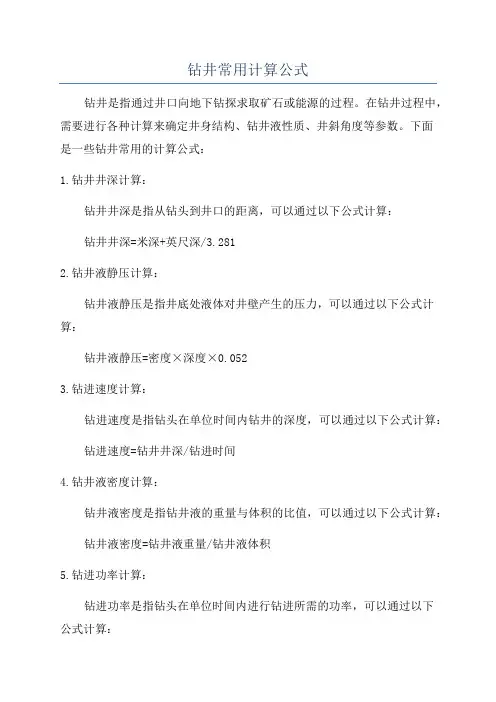 钻井常用计算公式

钻井是指通过井口向地下钻探求取矿石或能源的过程。在钻井过程中，需要进行各种计算来确定井身结构、钻井液性质、井斜角度等参数。下面是一些钻井常用的计算公式：

1.钻井井深计算：

钻井井深是指从钻头到井口的距离，可以通过以下公式计算：

钻井井深=米深+英尺深/3.281

2.钻井液静压计算：

钻井液静压是指井底处液体对井壁产生的压力，可以通过以下公式计算：

钻井液静压=密度×深度×0.052

3.钻进速度计算：

钻进速度是指钻头在单位时间内钻井的深度，可以通过以下公式计算：

钻进速度=钻井井深/钻进时间

4.钻井液密度计算：

钻井液密度是指钻井液的重量与体积的比值，可以通过以下公式计算：

钻井液密度=钻井液重量/钻井液体积

5.钻进功率计算：

钻进功率是指钻头在单位时间内进行钻进所需的功率，可以通过以下公式计算：